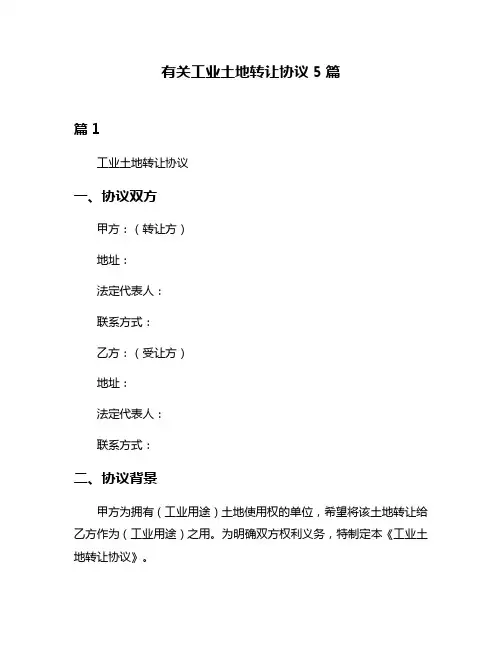 有关工业土地转让协议 5 篇

篇 1

工业土地转让协议

一、协议双方

甲方：（转让方）

地址：

法定代表人：

联系方式：

乙方：（受让方）

地址：

法定代表人：

联系方式：

二、协议背景

甲方为拥有（工业用途）土地使用权的单位，希望将该土地转让给乙方作为（工业用途）之用。为明确双方权利义务，特制定本《工业土地转让协议》。